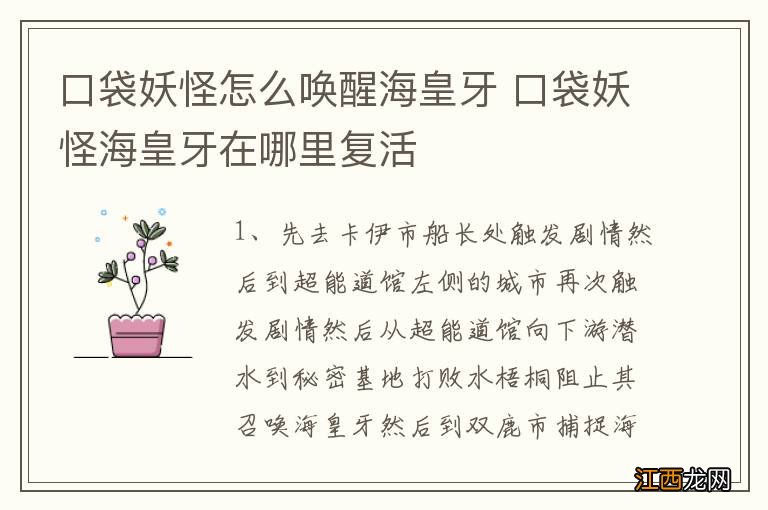 口袋妖怪怎么唤醒海皇牙 口袋妖怪海皇牙在哪里复活

1、先去卡伊市船长处触发剧情然后到超能道馆左侧的城市再次触发剧情然后从超能道馆向下游潜水到秘密基地打败水梧桐阻止其召唤海皇牙然后到双鹿市捕捉海

江西龙网